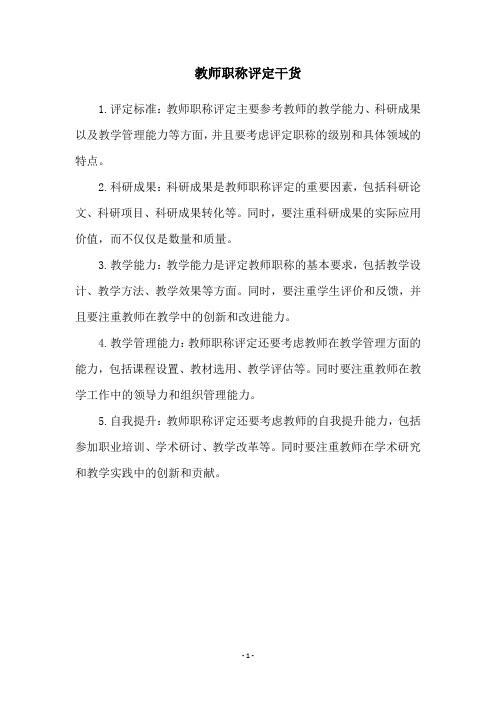 教师职称评定干货

1.评定标准：教师职称评定主要参考教师的教学能力、科研成果以及教学管理能力等方面，并且要考虑评定职称的级别和具体领域的特点。

2.科研成果：科研成果是教师职称评定的重要因素，包括科研论文、科研项目、科研成果转化等。同时，要注重科研成果的实际应用价值，而不仅仅是数量和质量。

3.教学能力：教学能力是评定教师职称的基本要求，包括教学设计、教学方法、教学效果等方面。同时，要注重学生评价和反馈，并且要注重教师在教学中的创新和改进能力。

4.教学管理能力：教师职称评定还要考虑教师在教学管理方面的能力，包括课程设置、教材选用、教学评估等。同时要注重教师在教学工作中的领导力和组织管理能力。

5.自我提升：教师职称评定还要考虑教师的自我提升能力，包括参加职业培训、学术研讨、教学改革等。同时要注重教师在学术研究和教学实践中的创新和贡献。

- 1 -